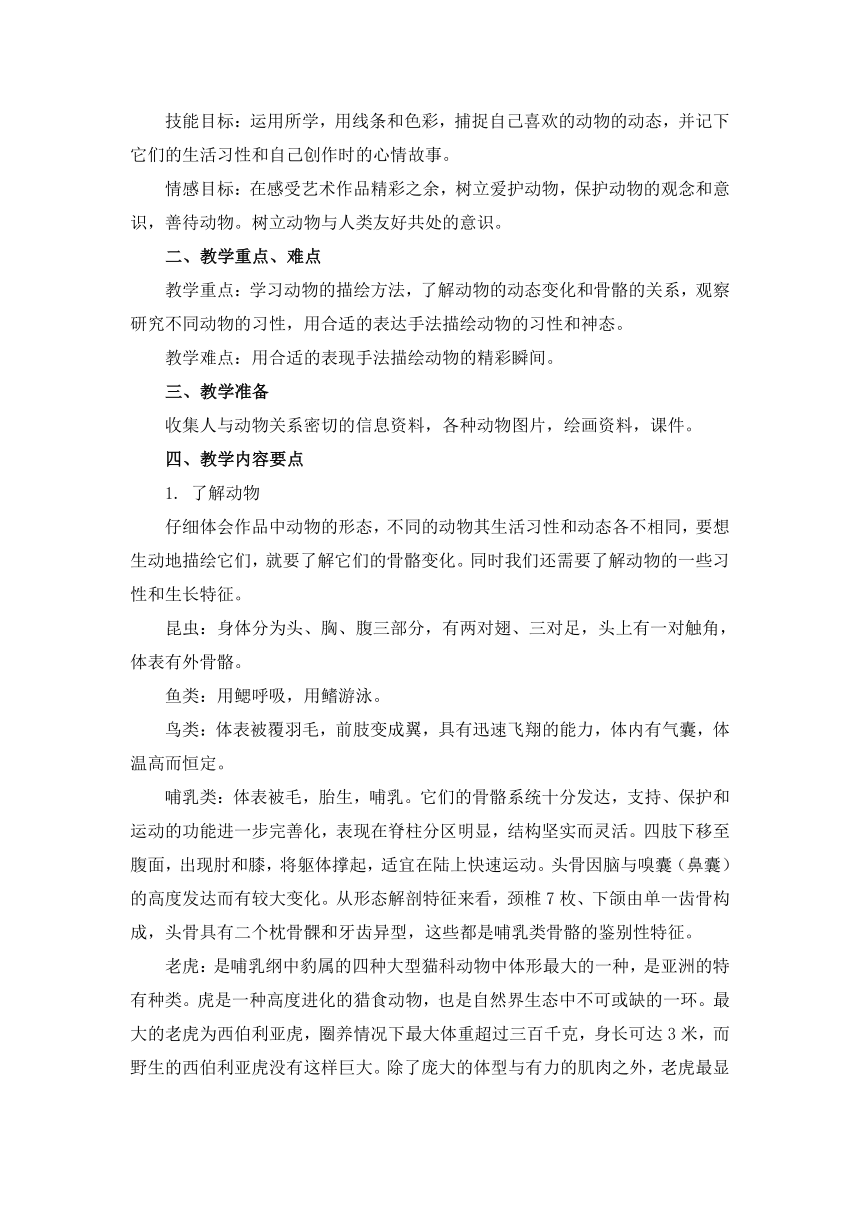 技能目标：运用所学，用线条和色彩，捕捉自己喜欢的动物的动态，并记下它们的生活习性和自己创作时的心情故事。

情感目标：在感受艺术作品精彩之余，树立爱护动物，保护动物的观念和意识，善待动物。树立动物与人类友好共处的意识。

二、教学重点、难点

教学重点：学习动物的描绘方法，了解动物的动态变化和骨骼的关系，观察研究不同动物的习性，用合适的表达手法描绘动物的习性和神态。

教学难点：用合适的表现手法描绘动物的精彩瞬间。

三、教学准备

收集人与动物关系密切的信息资料，各种动物图片，绘画资料，课件。

四、教学内容要点

1. 了解动物

仔细体会作品中动物的形态，不同的动物其生活习性和动态各不相同，要想生动地描绘它们，就要了解它们的骨骼变化。同时我们还需要了解动物的一些习性和生长特征。

昆虫：身体分为头、胸、腹三部分，有两对翅、三对足，头上有一对触角，体表有外骨骼。

鱼类：用鳃呼吸，用鳍游泳。

鸟类：体表被覆羽毛，前肢变成翼，具有迅速飞翔的能力，体内有气囊，体温高而恒定。

哺乳类：体表被毛，胎生，哺乳。它们的骨骼系统十分发达，支持、保护和运动的功能进一步完善化，表现在脊柱分区明显，结构坚实而灵活。四肢下移至腹面，出现肘和膝，将躯体撑起，适宜在陆上快速运动。头骨因脑与嗅囊（鼻囊）的高度发达而有较大变化。从形态解剖特征来看，颈椎 7 枚、下颌由单一齿骨构成，头骨具有二个枕骨髁和牙齿异型，这些都是哺乳类骨骼的鉴别性特征。

老虎：是哺乳纲中豹属的四种大型猫科动物中体形最大的一种，是亚洲的特有种类。虎是一种高度进化的猎食动物，也是自然界生态中不可或缺的一环。最大的老虎为西伯利亚虎，圈养情况下最大体重超过三百千克，身长可达 3 米，而野生的西伯利亚虎没有这样巨大。除了庞大的体型与有力的肌肉之外，老虎最显